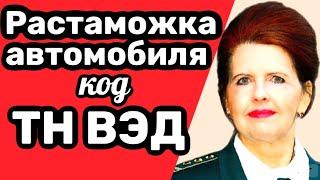 Растаможка автомобиля код ТН ВЭД